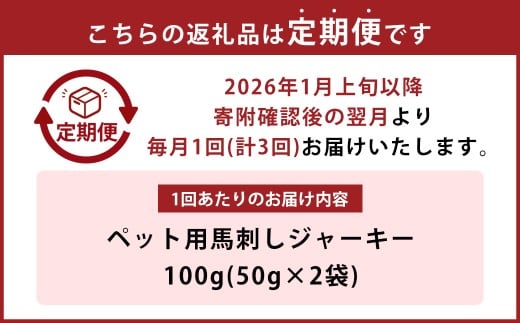 こちらの返礼品は定期便です

定期便

2026年1月上旬以降
寄附確認後の翌月より
毎月1回(計3回)お届けいたします。

1回あたりのお届け内容

ペット用馬刺しジャーキー
100g(50g×2袋)